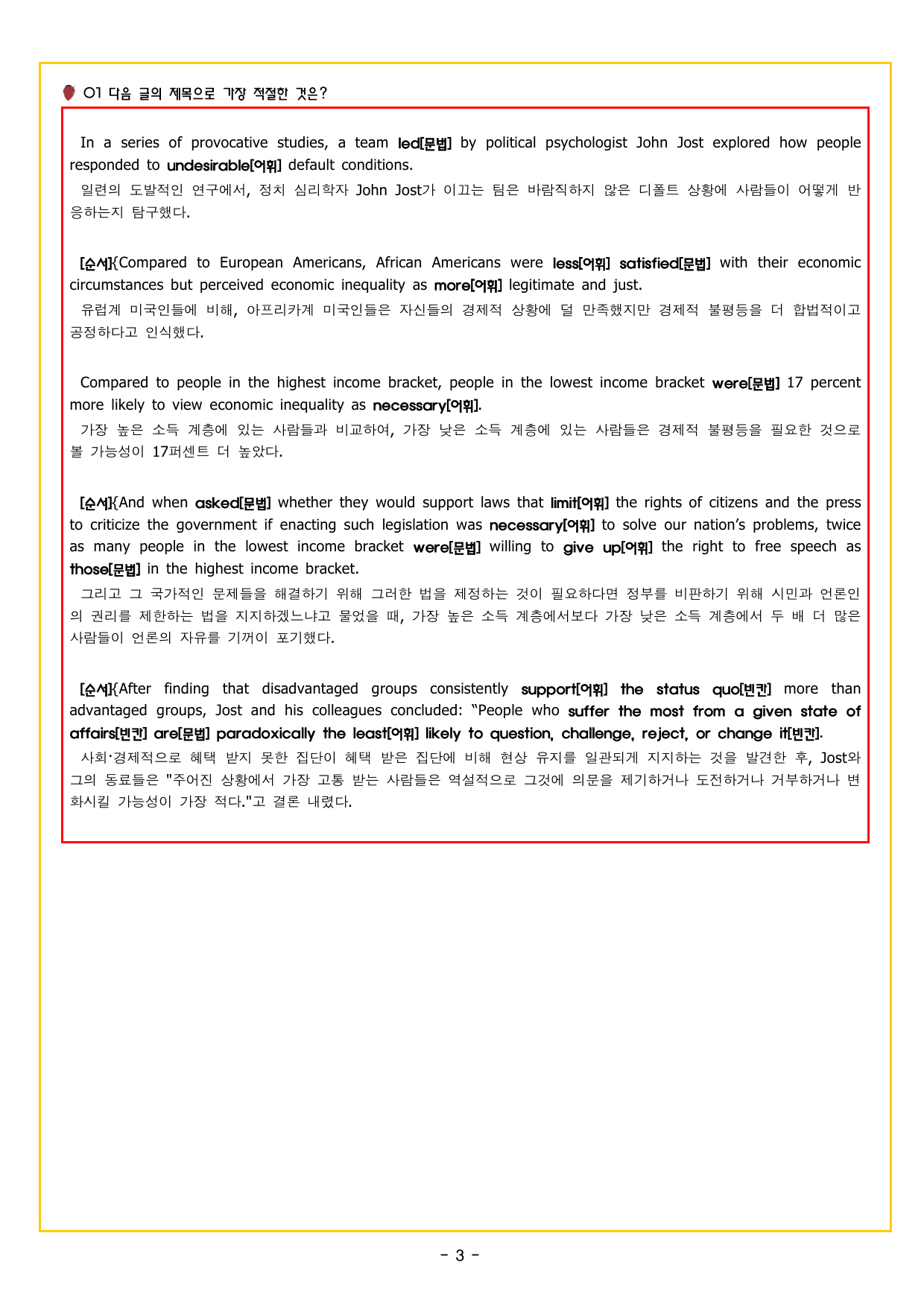 01 다음 글의 제목으로 가장 적절한 것은?

In a series of provocative studies, a team led[문법] by political psychologist John Jost explored how people responded to undesirable[어휘] default conditions.

일련의 도발적인 연구에서, 정치 심리학자 John Jost가 이끄는 팀은 바람직하지 않은 디폴트 상황에 사람들이 어떻게 반응하는지 탐구했다.

[순서]{Compared to European Americans, African Americans were less[어휘] satisfied[문법] with their economic circumstances but perceived economic inequality as more[어휘] legitimate and just.

유럽계 미국인들에 비해, 아프리카계 미국인들은 자신들의 경제적 상황에 덜 만족했지만 경제적 불평등을 더 합법적이고 공정하다고 인식했다.

Compared to people in the highest income bracket, people in the lowest income bracket were[문법] 17 percent more likely to view economic inequality as necessary[어휘].

가장 높은 소득 계층에 있는 사람들과 비교하여, 가장 낮은 소득 계층에 있는 사람들은 경제적 불평등을 필요한 것으로 볼 가능성이 17퍼센트 더 높았다.

[순서]{And when asked[문법] whether they would support laws that limit[어휘] the rights of citizens and the press to criticize the government if enacting such legislation was necessary[어휘] to solve our nation's problems, twice as many people in the lowest income bracket were[문법] willing to give up[어휘] the right to free speech as those[문법] in the highest income bracket.

그리고 그 국가적인 문제들을 해결하기 위해 그러한 법을 제정하는 것이 필요하다면 정부를 비판하기 위해 시민과 언론인의 권리를 제한하는 법을 지지하겠느냐고 물었을 때, 가장 높은 소득 계층에서보다 가장 낮은 소득 계층에서 두 배 더 많은 사람들이 언론의 자유를 기꺼이 포기했다.

[순서]{After finding that disadvantaged groups consistently support[어휘] the status quo[빈칸] more than advantaged groups, Jost and his colleagues concluded: "People who suffer the most from a given state of affairs[빈칸] are[문법] paradoxically the least[어휘] likely to question, challenge, reject, or change it[빈칸].

사회·경제적으로 혜택 받지 못한 집단이 혜택 받은 집단에 비해 현상 유지를 일관되게 지지하는 것을 발견한 후, Jost와 그의 동료들은 "주어진 상황에서 가장 고통 받는 사람들은 역설적으로 그것에 의문을 제기하거나 도전하거나 거부하거나 변화시킬 가능성이 가장 적다."고 결론 내렸다.

- 3 -